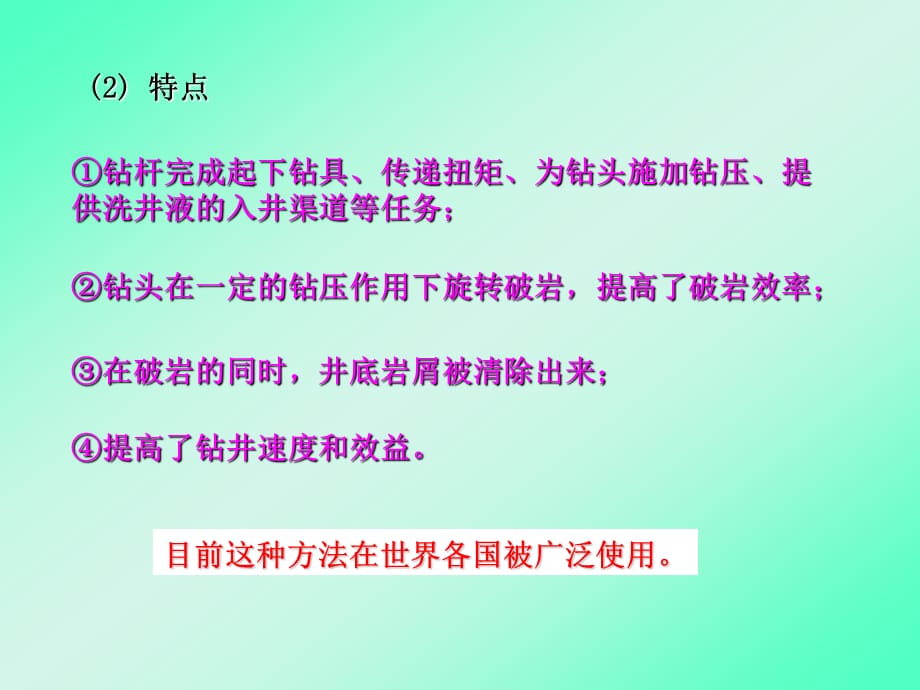 (2) 特点

①钻杆完成起下钻具、传递扭矩、为钻头施加钻压、提供洗井液的入井渠道等任务；

②钻头在一定的钻压作用下旋转破岩，提高了破岩效率；

③在破岩的同时，井底岩屑被清除出来；

④提高了钻井速度和效益。

目前这种方法在世界各国被广泛使用。